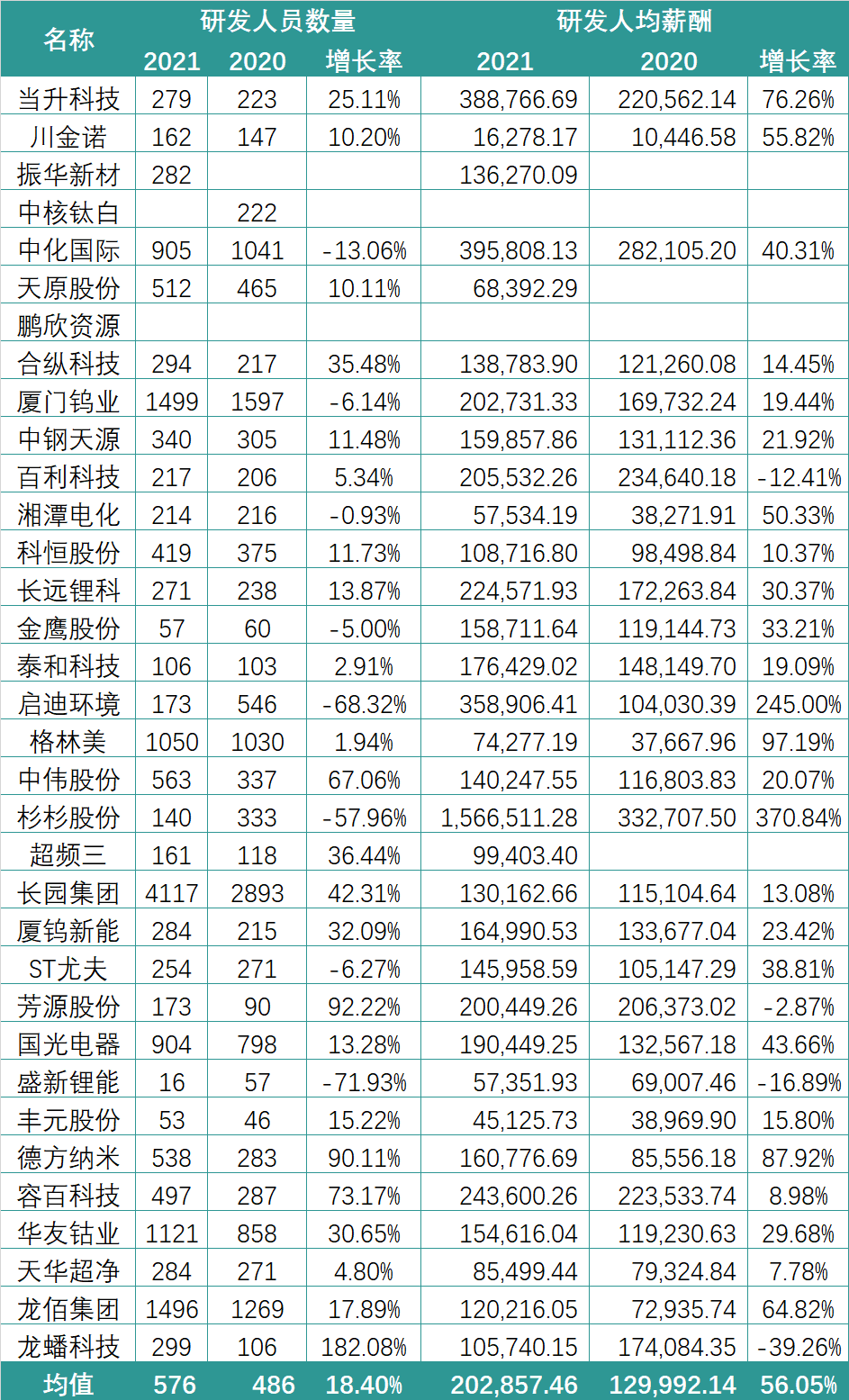 | 名称 | 研发人员数量 | | | 研发人均薪酬 | | |
|---|---|---|---|---|---|---|
| | 2021 | 2020 | 增长率 | 2021 | 2020 | 增长率 |
| 当升科技 | 279 | 223 | 25.11% | 388,766.69 | 220,562.14 | 76.26% |
| 川金诺 | 162 | 147 | 10.20% | 16,278.17 | 10,446.58 | 55.82% |
| 振华新材 | 282 | | | 136,270.09 | | |
| 中核钛白 | | 222 | | | | |
| 中化国际 | 905 | 1041 | -13.06% | 395,808.13 | 282,105.20 | 40.31% |
| 天原股份 | 512 | 465 | 10.11% | 68,392.29 | | |
| 鹏欣资源 | | | | | | |
| 合纵科技 | 294 | 217 | 35.48% | 138,783.90 | 121,260.08 | 14.45% |
| 厦门钨业 | 1499 | 1597 | -6.14% | 202,731.33 | 169,732.24 | 19.44% |
| 中钢天源 | 340 | 305 | 11.48% | 159,857.86 | 131,112.36 | 21.92% |
| 百利科技 | 217 | 206 | 5.34% | 205,532.26 | 234,640.18 | -12.41% |
| 湘潭电化 | 214 | 216 | -0.93% | 57,534.19 | 38,271.91 | 50.33% |
| 科恒股份 | 419 | 375 | 11.73% | 108,716.80 | 98,498.84 | 10.37% |
| 长远锂科 | 271 | 238 | 13.87% | 224,571.93 | 172,263.84 | 30.37% |
| 金鹰股份 | 57 | 60 | -5.00% | 158,711.64 | 119,144.73 | 33.21% |
| 泰和科技 | 106 | 103 | 2.91% | 176,429.02 | 148,149.70 | 19.09% |
| 启迪环境 | 173 | 546 | -68.32% | 358,906.41 | 104,030.39 | 245.00% |
| 格林美 | 1050 | 1030 | 1.94% | 74,277.19 | 37,667.96 | 97.19% |
| 中伟股份 | 563 | 337 | 67.06% | 140,247.55 | 116,803.83 | 20.07% |
| 杉杉股份 | 140 | 333 | -57.96% | 1,566,511.28 | 332,707.50 | 370.84% |
| 超频三 | 161 | 118 | 36.44% | 99,403.40 | | |
| 长园集团 | 4117 | 2893 | 42.31% | 130,162.66 | 115,104.64 | 13.08% |
| 厦钨新能 | 284 | 215 | 32.09% | 164,990.53 | 133,677.04 | 23.42% |
| ST尤夫 | 254 | 271 | -6.27% | 145,958.59 | 105,147.29 | 38.81% |
| 芳源股份 | 173 | 90 | 92.22% | 200,449.26 | 206,373.02 | -2.87% |
| 国光电器 | 904 | 798 | 13.28% | 190,449.25 | 132,567.18 | 43.66% |
| 盛新锂能 | 16 | 57 | -71.93% | 57,351.93 | 69,007.46 | -16.89% |
| 丰元股份 | 53 | 46 | 15.22% | 45,125.73 | 38,969.90 | 15.80% |
| 德方纳米 | 538 | 283 | 90.11% | 160,776.69 | 85,556.18 | 87.92% |
| 容百科技 | 497 | 287 | 73.17% | 243,600.26 | 223,533.74 | 8.98% |
| 华友钴业 | 1121 | 858 | 30.65% | 154,616.04 | 119,230.63 | 29.68% |
| 天华超净 | 284 | 271 | 4.80% | 85,499.44 | 79,324.84 | 7.78% |
| 龙佰集团 | 1496 | 1269 | 17.89% | 120,216.05 | 72,935.74 | 64.82% |
| 龙蟠科技 | 299 | 106 | 182.08% | 105,740.15 | 174,084.35 | -39.26% |
| 均值 | 576 | 486 | 18.40% | 202,857.46 | 129,992.14 | 56.05% |